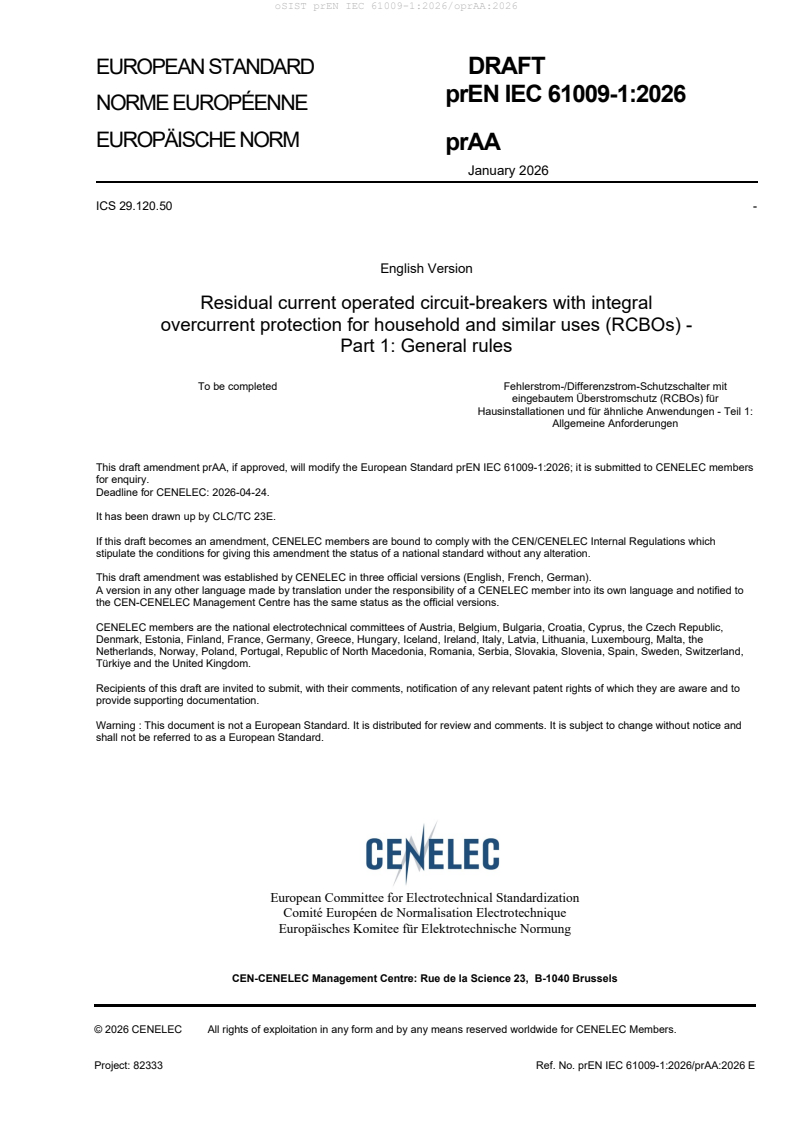 oSIST prEN IEC 61009-1:2026/oprAA:2026

EUROPEAN STANDARD
NORME EUROPÉENNE
EUROPÄISCHE NORM

DRAFT
prEN IEC 61009-1:2026
prAA
January 2026

ICS 29.120.50 -

English Version

Residual current operated circuit-breakers with integral overcurrent protection for household and similar uses (RCBOs) - Part 1: General rules

To be completed

Fehlerstrom-/Differenzstrom-Schutzschalter mit eingebautem Überstromschutz (RCBOs) für Hausinstallationen und für ähnliche Anwendungen - Teil 1: Allgemeine Anforderungen

This draft amendment prAA, if approved, will modify the European Standard prEN IEC 61009-1:2026; it is submitted to CENELEC members for enquiry.
Deadline for CENELEC: 2026-04-24.

It has been drawn up by CLC/TC 23E.

If this draft becomes an amendment, CENELEC members are bound to comply with the CEN/CENELEC Internal Regulations which stipulate the conditions for giving this amendment the status of a national standard without any alteration.

This draft amendment was established by CENELEC in three official versions (English, French, German).
A version in any other language made by translation under the responsibility of a CENELEC member into its own language and notified to the CEN-CENELEC Management Centre has the same status as the official versions.

CENELEC members are the national electrotechnical committees of Austria, Belgium, Bulgaria, Croatia, Cyprus, the Czech Republic, Denmark, Estonia, Finland, France, Germany, Greece, Hungary, Iceland, Ireland, Italy, Latvia, Lithuania, Luxembourg, Malta, the Netherlands, Norway, Poland, Portugal, Republic of North Macedonia, Romania, Serbia, Slovakia, Slovenia, Spain, Sweden, Switzerland, Türkiye and the United Kingdom.

Recipients of this draft are invited to submit, with their comments, notification of any relevant patent rights of which they are aware and to provide supporting documentation.

Warning : This document is not a European Standard. It is distributed for review and comments. It is subject to change without notice and shall not be referred to as a European Standard.

CENELEC

European Committee for Electrotechnical Standardization
Comité Européen de Normalisation Electrotechnique
Europäisches Komitee für Elektrotechnische Normung

CEN-CENELEC Management Centre: Rue de la Science 23, B-1040 Brussels

© 2026 CENELEC All rights of exploitation in any form and by any means reserved worldwide for CENELEC Members.

Project: 82333 Ref. No. prEN IEC 61009-1:2026/prAA:2026 E